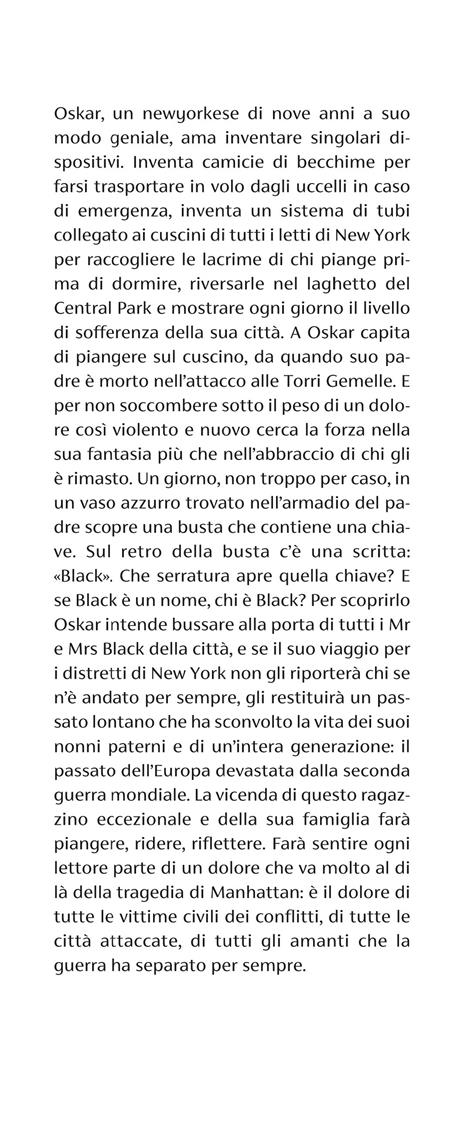 Oskar, un newyorkese di nove anni a suo modo geniale, ama inventare singolari dispositivi. Inventa camicie di becchime per farsi trasportare in volo dagli uccelli in caso di emergenza, inventa un sistema di tubi collegato ai cuscini di tutti i letti di New York per raccogliere le lacrime di chi piange prima di dormire, riversarle nel laghetto del Central Park e mostrare ogni giorno il livello di sofferenza della sua città. A Oskar capita di piangere sul cuscino, da quando suo padre è morto nell'attacco alle Torri Gemelle. E per non soccombere sotto il peso di un dolore così violento e nuovo cerca la forza nella sua fantasia più che nell'abbraccio di chi gli è rimasto. Un giorno, non troppo per caso, in un vaso azzurro trovato nell'armadio del padre scopre una busta che contiene una chiave. Sul retro della busta c'è una scritta: «Black». Che serratura apre quella chiave? E se Black è un nome, chi è Black? Per scoprirlo Oskar intende bussare alla porta di tutti i Mr e Mrs Black della città, e se il suo viaggio per i distretti di New York non gli riporterà chi se n'è andato per sempre, gli restituirà un passato lontano che ha sconvolto la vita dei suoi nonni paterni e di un'intera generazione: il passato dell'Europa devastata dalla seconda guerra mondiale. La vicenda di questo ragazzino eccezionale e della sua famiglia farà piangere, ridere, riflettere. Farà sentire ogni lettore parte di un dolore che va molto al di là della tragedia di Manhattan: è il dolore di tutte le vittime civili dei conflitti, di tutte le città attaccate, di tutti gli amanti che la guerra ha separato per sempre.